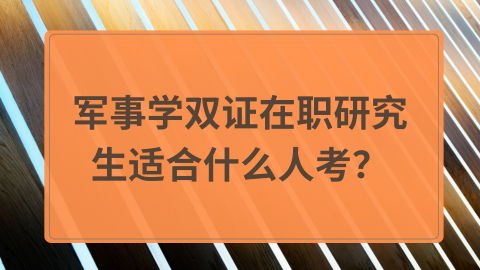 军事学双证在职研究生适合什么人考？